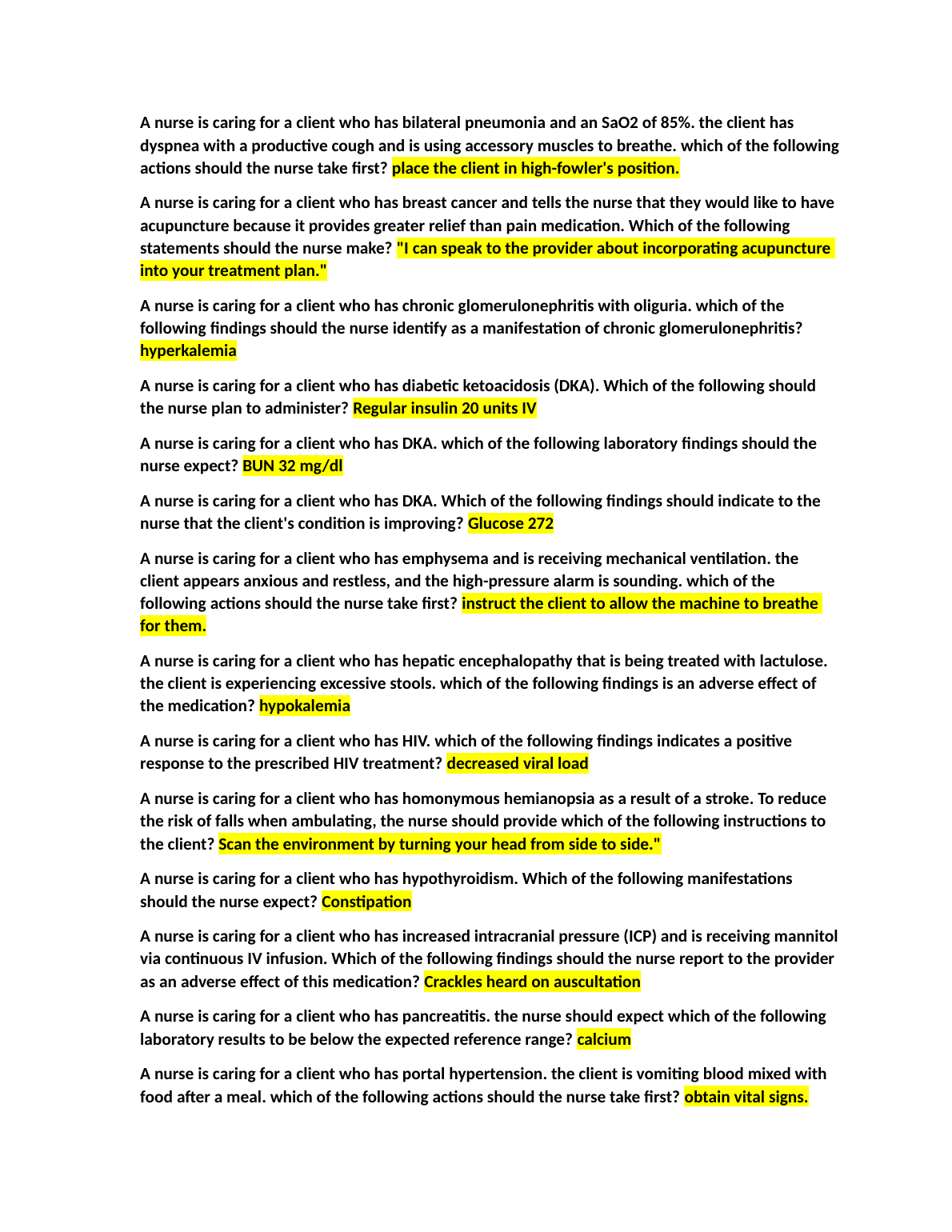 A nurse is caring for a client who has bilateral pneumonia and an SaO2 of 85%. the client has dyspnea with a productive cough and is using accessory muscles to breathe. which of the following actions should the nurse take first? place the client in high-fowler's position.

A nurse is caring for a client who has breast cancer and tells the nurse that they would like to have acupuncture because it provides greater relief than pain medication. Which of the following statements should the nurse make? "I can speak to the provider about incorporating acupuncture into your treatment plan."

A nurse is caring for a client who has chronic glomerulonephritis with oliguria. which of the following findings should the nurse identify as a manifestation of chronic glomerulonephritis? hyperkalemia

A nurse is caring for a client who has diabetic ketoacidosis (DKA). Which of the following should the nurse plan to administer? Regular insulin 20 units IV

A nurse is caring for a client who has DKA. which of the following laboratory findings should the nurse expect? BUN 32 mg/dl

A nurse is caring for a client who has DKA. Which of the following findings should indicate to the nurse that the client's condition is improving? Glucose 272

A nurse is caring for a client who has emphysema and is receiving mechanical ventilation. the client appears anxious and restless, and the high-pressure alarm is sounding. which of the following actions should the nurse take first? instruct the client to allow the machine to breathe for them.

A nurse is caring for a client who has hepatic encephalopathy that is being treated with lactulose. the client is experiencing excessive stools. which of the following findings is an adverse effect of the medication? hypokalemia

A nurse is caring for a client who has HIV. which of the following findings indicates a positive response to the prescribed HIV treatment? decreased viral load

A nurse is caring for a client who has homonymous hemianopsia as a result of a stroke. To reduce the risk of falls when ambulating, the nurse should provide which of the following instructions to the client? Scan the environment by turning your head from side to side."

A nurse is caring for a client who has hypothyroidism. Which of the following manifestations should the nurse expect? Constipation

A nurse is caring for a client who has increased intracranial pressure (ICP) and is receiving mannitol via continuous IV infusion. Which of the following findings should the nurse report to the provider as an adverse effect of this medication? Crackles heard on auscultation

A nurse is caring for a client who has pancreatitis. the nurse should expect which of the following laboratory results to be below the expected reference range? calcium

A nurse is caring for a client who has portal hypertension. the client is vomiting blood mixed with food after a meal. which of the following actions should the nurse take first? obtain vital signs.